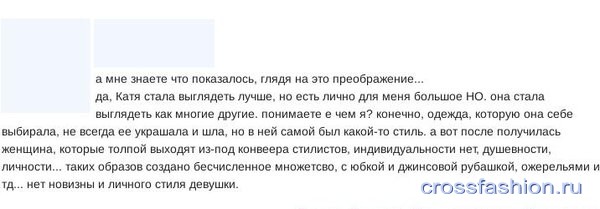 а мне знаете что показалось, глядя на это преображение...
да, Катя стала выглядеть лучше, но есть лично для меня большое НО. она стала выглядеть как многие другие. понимаете е чем я? конечно, одежда, которую она себе выбирала, не всегда ее украшала и шла, но в ней самой был какой-то стиль. а вот после получилась женщина, которые толпой выходят из-под конвеера стилистов, индивидуальности нет, душевности, личности... таких образов создано бесчисленное множетсво, с юбкой и джинсовой рубашкой, ожерельями и тд... нет новизны и личного стиля девушки.

crossfashion.ru